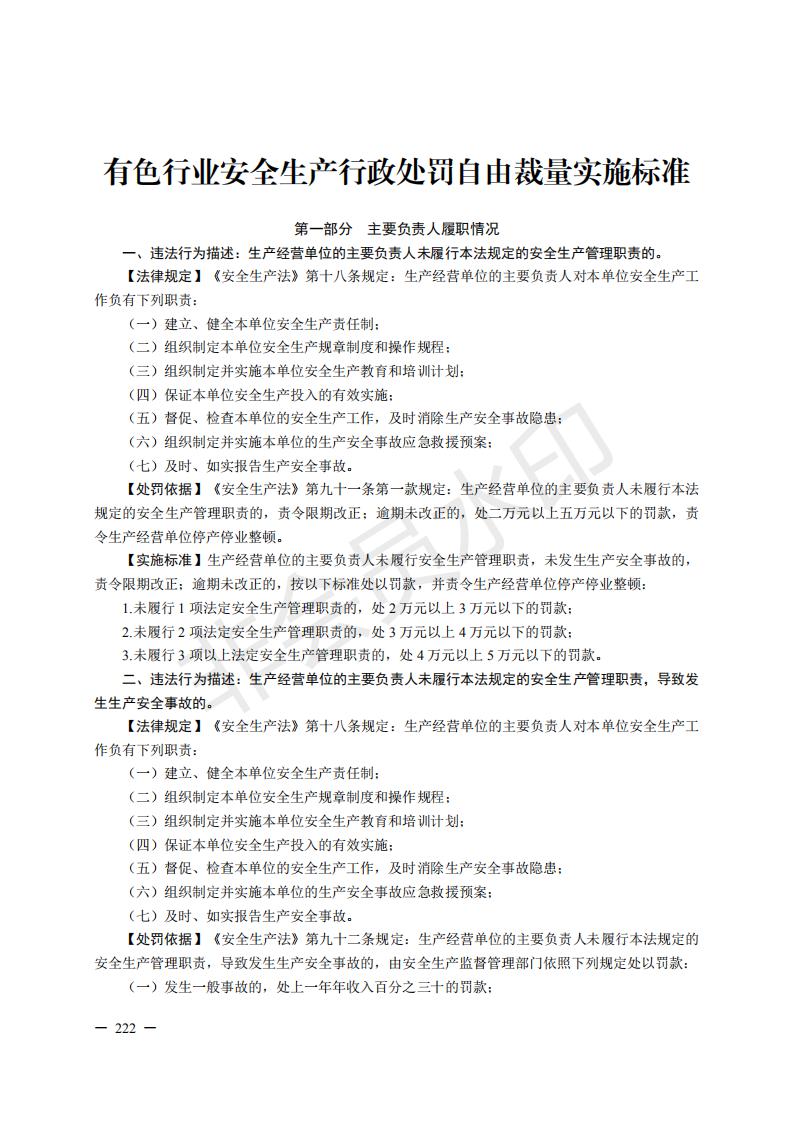 有色行业安全生产行政处罚自由裁量实施标准

第一部分　主要负责人履职情况

一、违法行为描述：生产经营单位的主要负责人未履行本法规定的安全生产管理职责的。

【法律规定】《安全生产法》第十八条规定：生产经营单位的主要负责人对本单位安全生产工作负有下列职责：

（一）建立、健全本单位安全生产责任制；

（二）组织制定本单位安全生产规章制度和操作规程；

（三）组织制定并实施本单位安全生产教育和培训计划；

（四）保证本单位安全生产投入的有效实施；

（五）督促、检查本单位的安全生产工作，及时消除生产安全事故隐患；

（六）组织制定并实施本单位的生产安全事故应急救援预案；

（七）及时、如实报告生产安全事故。

【处罚依据】《安全生产法》第九十一条第一款规定：生产经营单位的主要负责人未履行本法规定的安全生产管理职责的，责令限期改正；逾期未改正的，处二万元以上五万元以下的罚款，责令生产经营单位停产停业整顿。

【实施标准】生产经营单位的主要负责人未履行安全生产管理职责，未发生生产安全事故的，责令限期改正；逾期未改正的，按以下标准处以罚款，并责令生产经营单位停产停业整顿：

1.未履行 1 项法定安全生产管理职责的，处 2 万元以上 3 万元以下的罚款；

2.未履行 2 项法定安全生产管理职责的，处 3 万元以上 4 万元以下的罚款；

3.未履行 3 项以上法定安全生产管理职责的，处 4 万元以上 5 万元以下的罚款。

二、违法行为描述：生产经营单位的主要负责人未履行本法规定的安全生产管理职责，导致发生生产安全事故的。

【法律规定】《安全生产法》第十八条规定：生产经营单位的主要负责人对本单位安全生产工作负有下列职责：

（一）建立、健全本单位安全生产责任制；

（二）组织制定本单位安全生产规章制度和操作规程；

（三）组织制定并实施本单位安全生产教育和培训计划；

（四）保证本单位安全生产投入的有效实施；

（五）督促、检查本单位的安全生产工作，及时消除生产安全事故隐患；

（六）组织制定并实施本单位的生产安全事故应急救援预案；

（七）及时、如实报告生产安全事故。

【处罚依据】《安全生产法》第九十二条规定：生产经营单位的主要负责人未履行本法规定的安全生产管理职责，导致发生生产安全事故的，由安全生产监督管理部门依照下列规定处以罚款：

（一）发生一般事故的，处上一年年收入百分之三十的罚款；

— 222 —